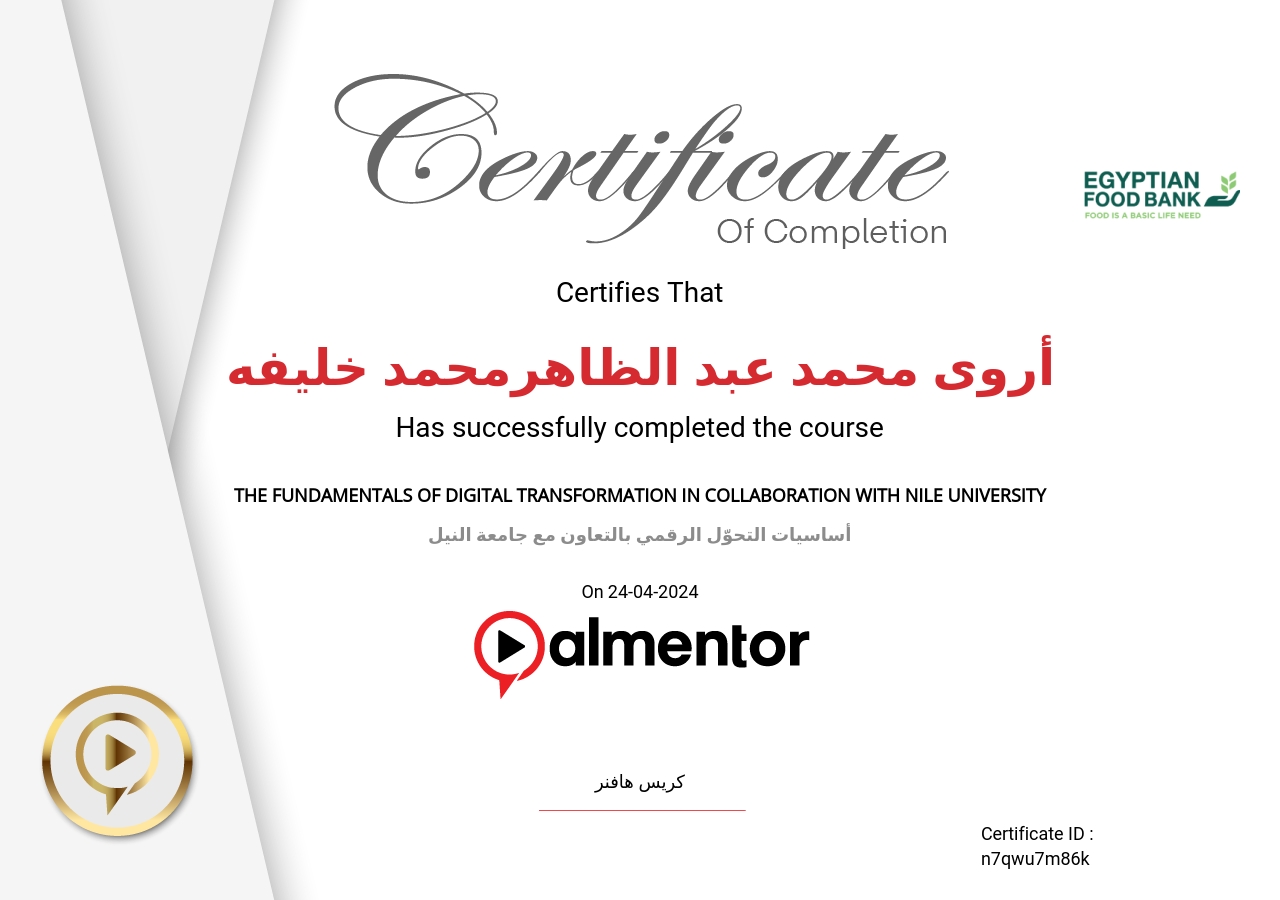 Certificate
Of Completion

EGYPTIAN FOOD BANK
FOOD IS A BASIC LIFE NEED

Certifies That

أروى محمد عبد الظاهرمحمد خليفه

Has successfully completed the course

THE FUNDAMENTALS OF DIGITAL TRANSFORMATION IN COLLABORATION WITH NILE UNIVERSITY

أساسيات التحوّل الرقمي بالتعاون مع جامعة النيل

On 24-04-2024

almentor

كريس هافنر

Certificate ID :
n7qwu7m86k